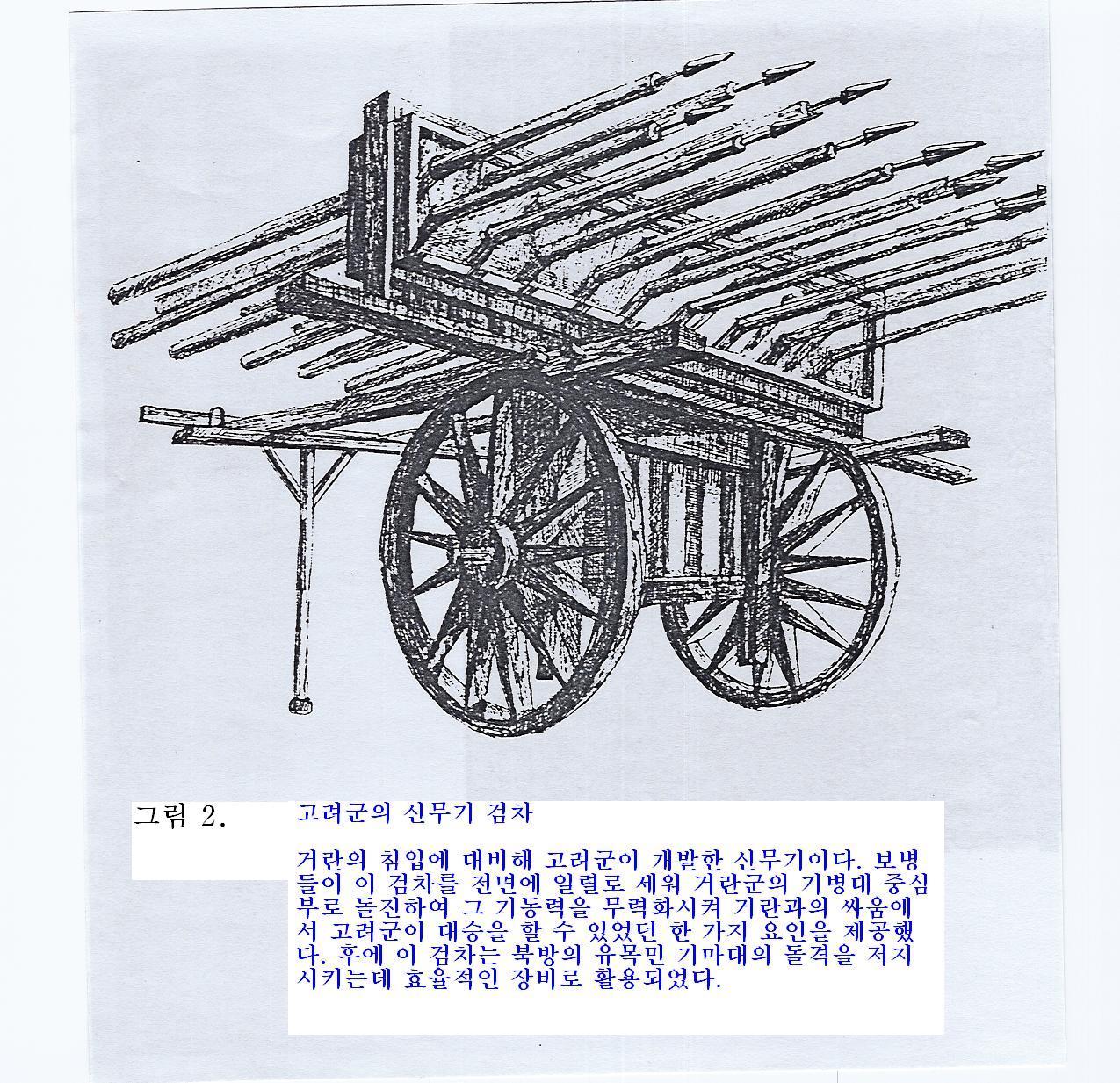 그림 2.

고려군의 신무기 검차

거란의 침입에 대비해 고려군이 개발한 신무기이다. 보병들이 이 검차를 전면에 일렬로 세워 거란군의 기병대 중심부로 돌진하여 그 기동력을 무력화시켜 거란과의 싸움에서 고려군이 대승을 할 수 있었던 한 가지 요인을 제공했다. 후에 이 검차는 북방의 유목민 기마대의 돌격을 저지시키는데 효율적인 장비로 활용되었다.